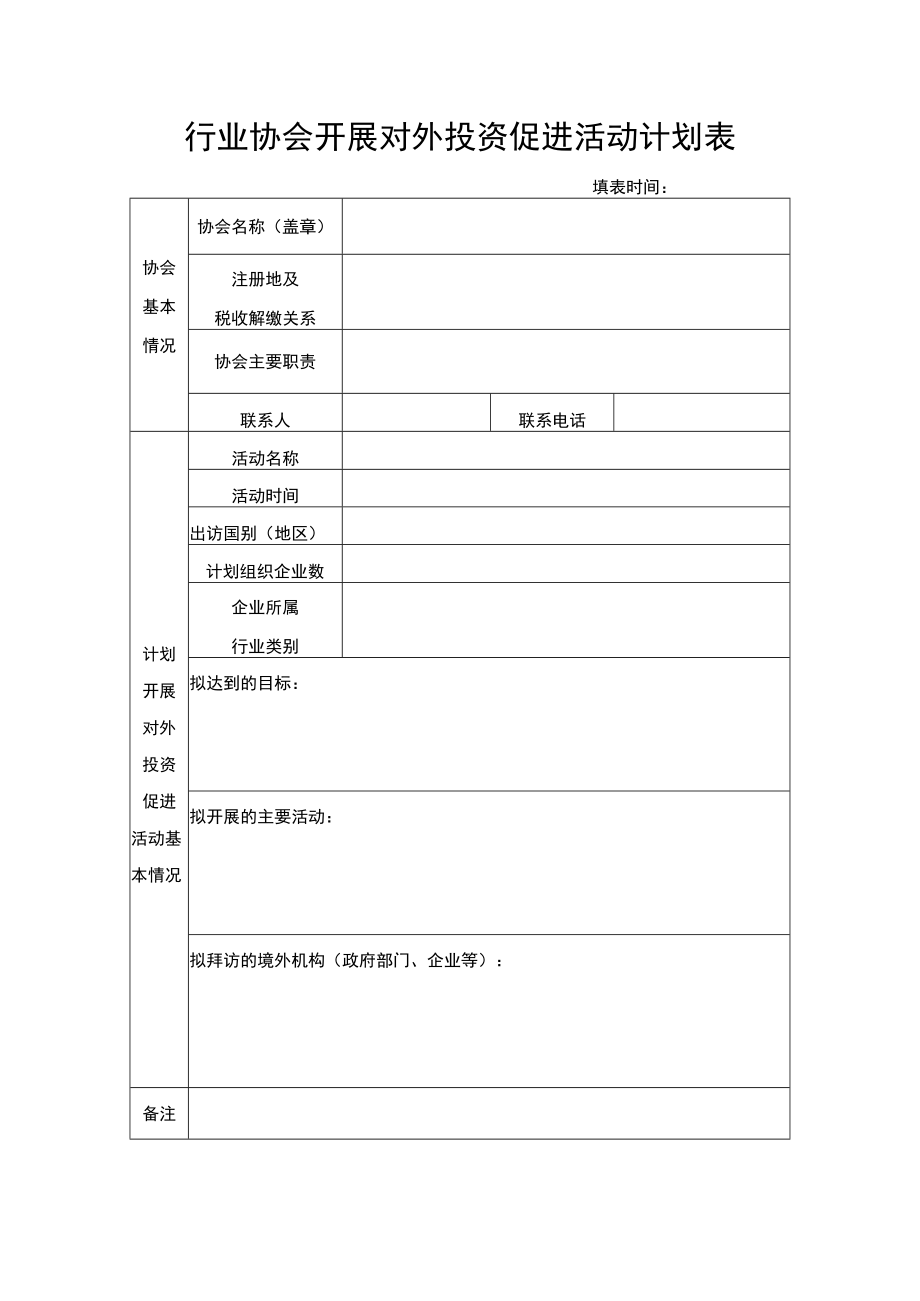 行业协会开展对外投资促进活动计划表

填表时间：

| 协会基本情况 | 协会名称（盖章） | | | |
|---|---|---|---|---|
| | 注册地及税收解缴关系 | | | |
| | 协会主要职责 | | | |
| | 联系人 | | 联系电话 | |
| 计划开展对外投资促进活动基本情况 | 活动名称 | | | |
| | 活动时间 | | | |
| | 出访国别（地区） | | | |
| | 计划组织企业数 | | | |
| | 企业所属行业类别 | | | |
| | 拟达到的目标： | | | |
| | 拟开展的主要活动： | | | |
| | 拟拜访的境外机构（政府部门、企业等）： | | | |
| 备注 | | | | |